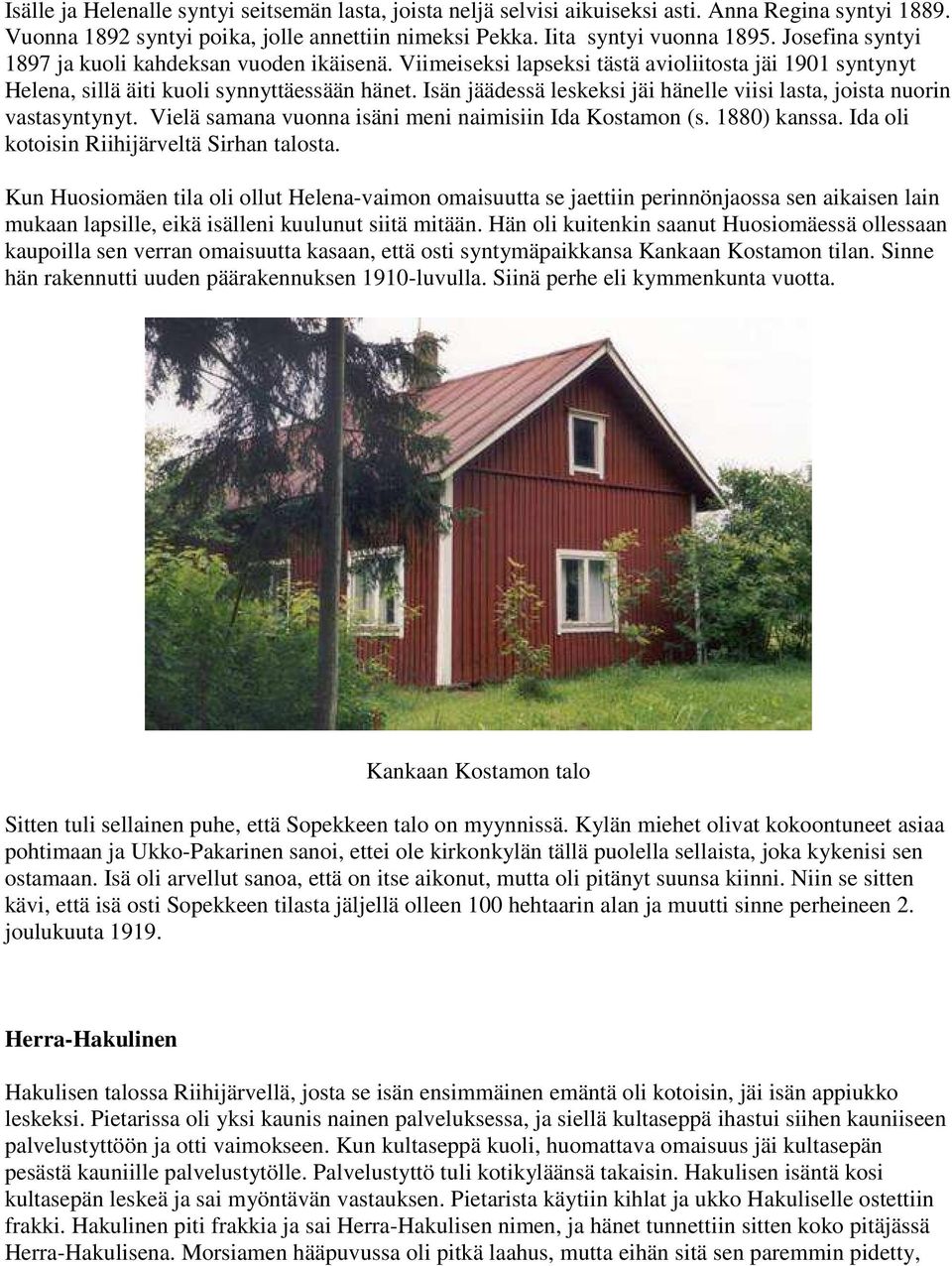 Isälle ja Helenalle syntyi seitsemän lasta, joista neljä selvisi aikuiseksi asti. Anna Regina syntyi 1889. Vuonna 1892 syntyi poika, jolle annettiin nimeksi Pekka. Iita syntyi vuonna 1895. Josefina syntyi 1897 ja kuoli kahdeksan vuoden ikäisenä. Viimeiseksi lapseksi tästä avioliitosta jäi 1901 syntynyt Helena, sillä äiti kuoli synnyttäessään hänet. Isän jäädessä leskeksi jäi hänelle viisi lasta, joista nuorin vastasyntynyt. Vielä samana vuonna isäni meni naimisiin Ida Kostamon (s. 1880) kanssa. Ida oli kotoisin Riihijärveltä Sirhan talosta.

Kun Huosiomäen tila oli ollut Helena-vaimon omaisuutta se jaettiin perinnönjaossa sen aikaisen lain mukaan lapsille, eikä isälleni kuulunut siitä mitään. Hän oli kuitenkin saanut Huosiomäessä ollessaan kaupoilla sen verran omaisuutta kasaan, että osti syntymäpaikkansa Kankaan Kostamon tilan. Sinne hän rakennutti uuden päärakennuksen 1910-luvulla. Siinä perhe eli kymmenkunta vuotta.

Kankaan Kostamon talo

Sitten tuli sellainen puhe, että Sopekkeen talo on myynnissä. Kylän miehet olivat kokoontuneet asiaa pohtimaan ja Ukko-Pakarinen sanoi, ettei ole kirkonkylän tällä puolella sellaista, joka kykenisi sen ostamaan. Isä oli arvellut sanoa, että on itse aikonut, mutta oli pitänyt suunsa kiinni. Niin se sitten kävi, että isä osti Sopekkeen tilasta jäljellä olleen 100 hehtaarin alan ja muutti sinne perheineen 2. joulukuuta 1919.

Herra-Hakulinen

Hakulisen talossa Riihijärvellä, josta se isän ensimmäinen emäntä oli kotoisin, jäi isän appiukko leskeksi. Pietarissa oli yksi kaunis nainen palveluksessa, ja siellä kultaseppä ihastui siihen kauniiseen palvelustyttöön ja otti vaimokseen. Kun kultaseppä kuoli, huomattava omaisuus jäi kultasepän pesästä kauniille palvelustytölle. Palvelustyttö tuli kotikyläänsä takaisin. Hakulisen isäntä kosi kultasepän leskeä ja sai myöntävän vastauksen. Pietarista käytiin kihlat ja ukko Hakuliselle ostettiin frakki. Hakulinen piti frakkia ja sai Herra-Hakulisen nimen, ja hänet tunnettiin sitten koko pitäjässä Herra-Hakulisena. Morsiamen hääpuvussa oli pitkä laahus, mutta eihän sitä sen paremmin pidetty,